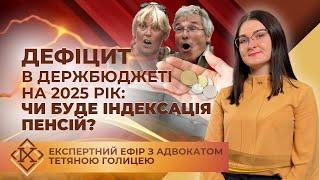 ДЕФІЦИТ
В ДЕРЖБЮДЖЕТІ
НА 2025 РІК:
ЧИ БУДЕ ІНДЕКСАЦІЯ
ПЕНСІЙ?

ЕКСПЕРТНИЙ ЕФІР З АДВОКАТОМ
ТЕТЯНОЮ ГОЛИЦЕЮ